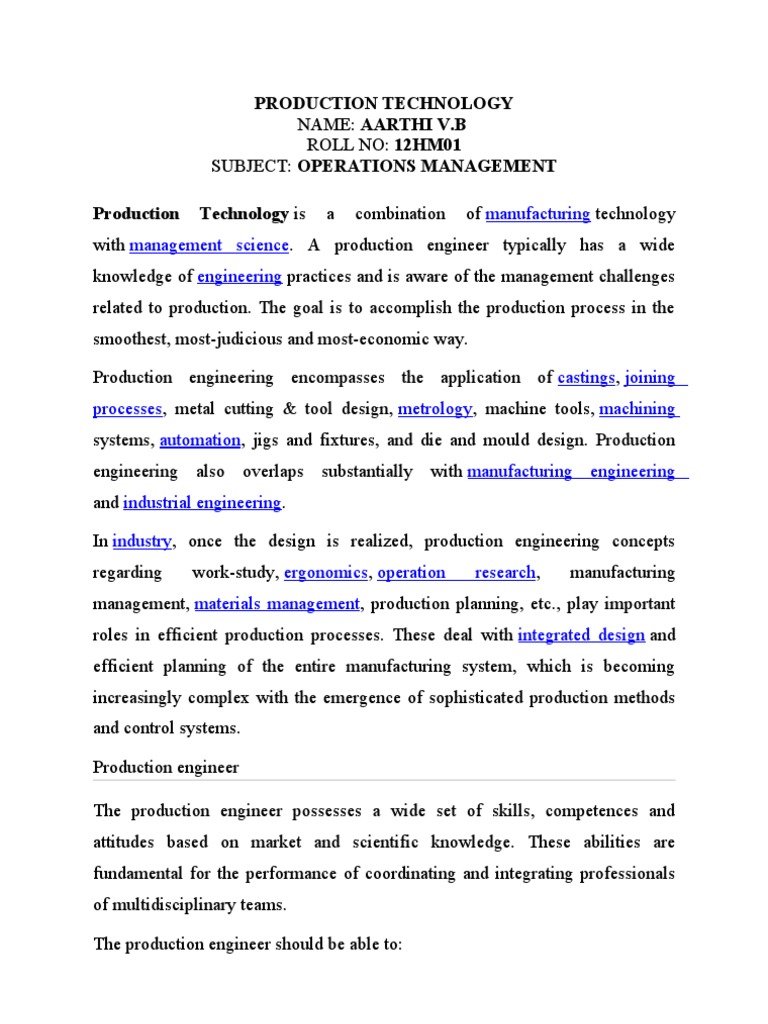 PRODUCTION TECHNOLOGY
NAME: AARTHI V.B
ROLL NO: 12HM01
SUBJECT: OPERATIONS MANAGEMENT

Production Technology is a combination of manufacturing technology with management science. A production engineer typically has a wide knowledge of engineering practices and is aware of the management challenges related to production. The goal is to accomplish the production process in the smoothest, most-judicious and most-economic way.

Production engineering encompasses the application of castings, joining processes, metal cutting & tool design, metrology, machine tools, machining systems, automation, jigs and fixtures, and die and mould design. Production engineering also overlaps substantially with manufacturing engineering and industrial engineering.

In industry, once the design is realized, production engineering concepts regarding work-study, ergonomics, operation research, manufacturing management, materials management, production planning, etc., play important roles in efficient production processes. These deal with integrated design and efficient planning of the entire manufacturing system, which is becoming increasingly complex with the emergence of sophisticated production methods and control systems.

Production engineer

The production engineer possesses a wide set of skills, competences and attitudes based on market and scientific knowledge. These abilities are fundamental for the performance of coordinating and integrating professionals of multidisciplinary teams.

The production engineer should be able to: